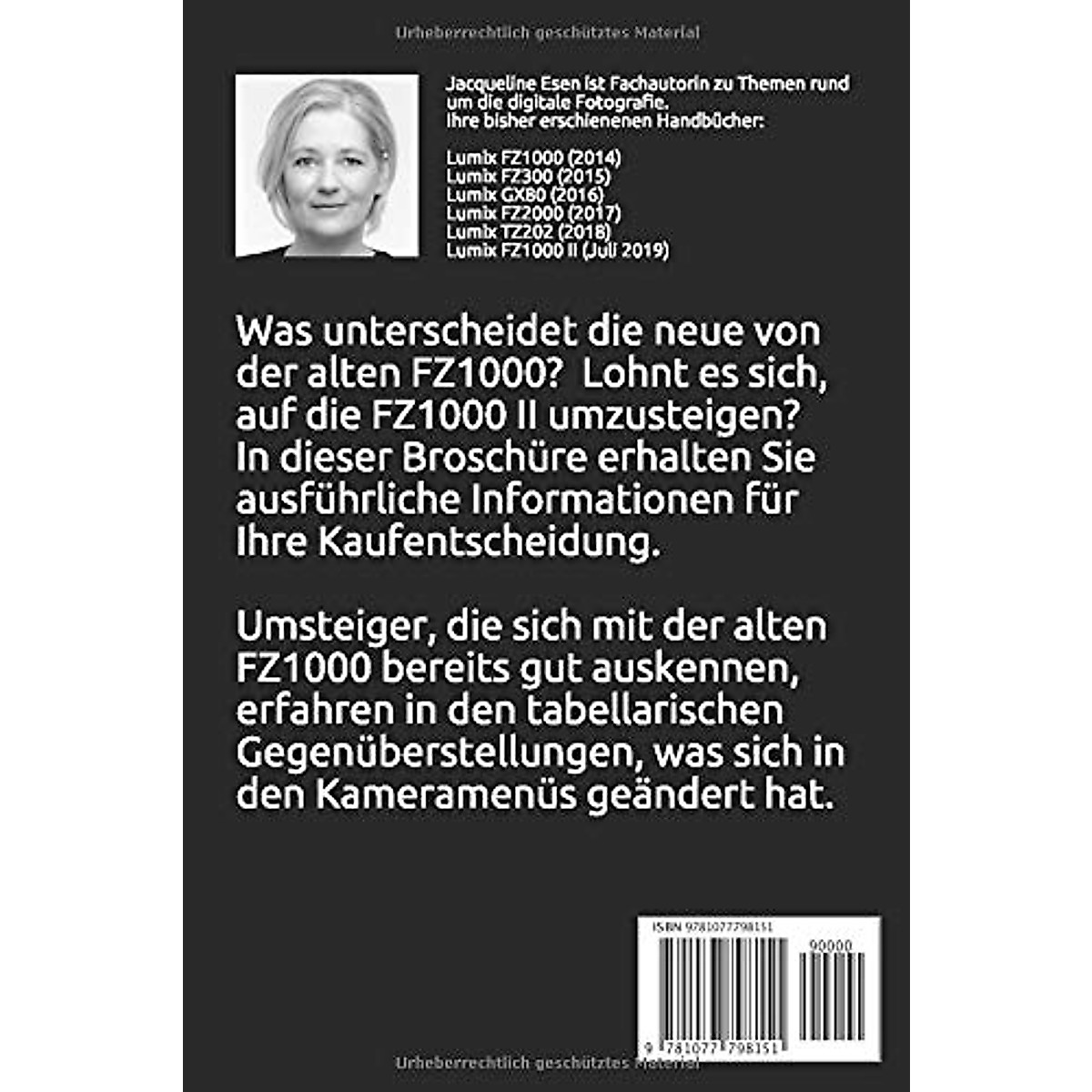 Urheberrechtlich geschütztes Material

Jacqueline Esen ist Fachautorin zu Themen rund um die digitale Fotografie.
Ihre bisher erschienenen Handbücher:

Lumix FZ1000 (2014)
Lumix FZ300 (2015)
Lumix GX80 (2016)
Lumix FZ2000 (2017)
Lumix TZ202 (2018)
Lumix FZ1000 II (Juli 2019)

Was unterscheidet die neue von der alten FZ1000? Lohnt es sich, auf die FZ1000 II umzusteigen? In dieser Broschüre erhalten Sie ausführliche Informationen für Ihre Kaufentscheidung.

Umsteiger, die sich mit der alten FZ1000 bereits gut auskennen, erfahren in den tabellarischen Gegenüberstellungen, was sich in den Kameramenüs geändert hat.

ISBN 9781077798151

90000

9 781077 798151

Urheberrechtlich geschütztes Material